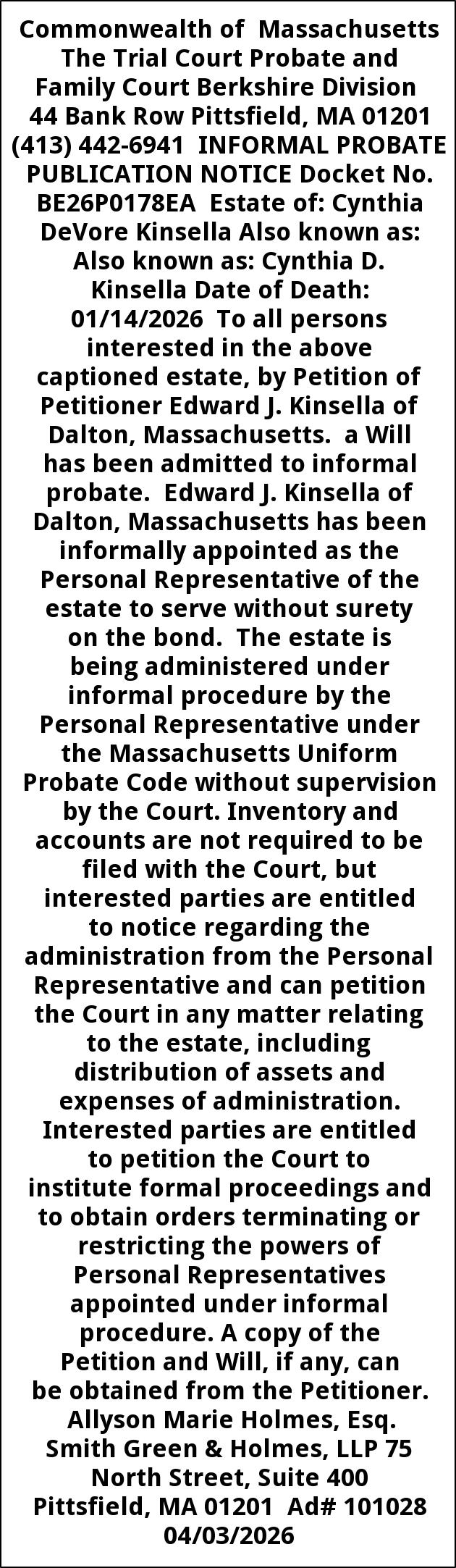 Commonwealth of Massachusetts The Trial Court Probate and Family Court Berkshire Division 44 Bank Row Pittsfield, MA 01201 (413) 442-6941 INFORMAL PROBATE PUBLICATION NOTICE Docket No. BE26P0178EA Estate of: Cynthia DeVore Kinsella Also known as: Also known as: Cynthia D. Kinsella Date of Death: 01/14/2026 To all persons interested in the above captioned estate, by Petition of Petitioner Edward J. Kinsella of Dalton, Massachusetts. a Will has been admitted to informal probate. Edward J. Kinsella of Dalton, Massachusetts has been informally appointed as the Personal Representative of the estate to serve without surety on the bond. The estate is being administered under informal procedure by the Personal Representative under the Massachusetts Uniform Probate Code without supervision by the Court. Inventory and accounts are not required to be filed with the Court, but interested parties are entitled to notice regarding the administration from the Personal Representative and can petition the Court in any matter relating to the estate, including distribution of assets and expenses of administration. Interested parties are entitled to petition the Court to institute formal proceedings and to obtain orders terminating or restricting the powers of Personal Representatives appointed under informal procedure. A copy of the Petition and Will, if any, can be obtained from the Petitioner. Allyson Marie Holmes, Esq. Smith Green & Holmes, LLP 75 North Street, Suite 400 Pittsfield, MA 01201 Ad# 101028 04/03/2026